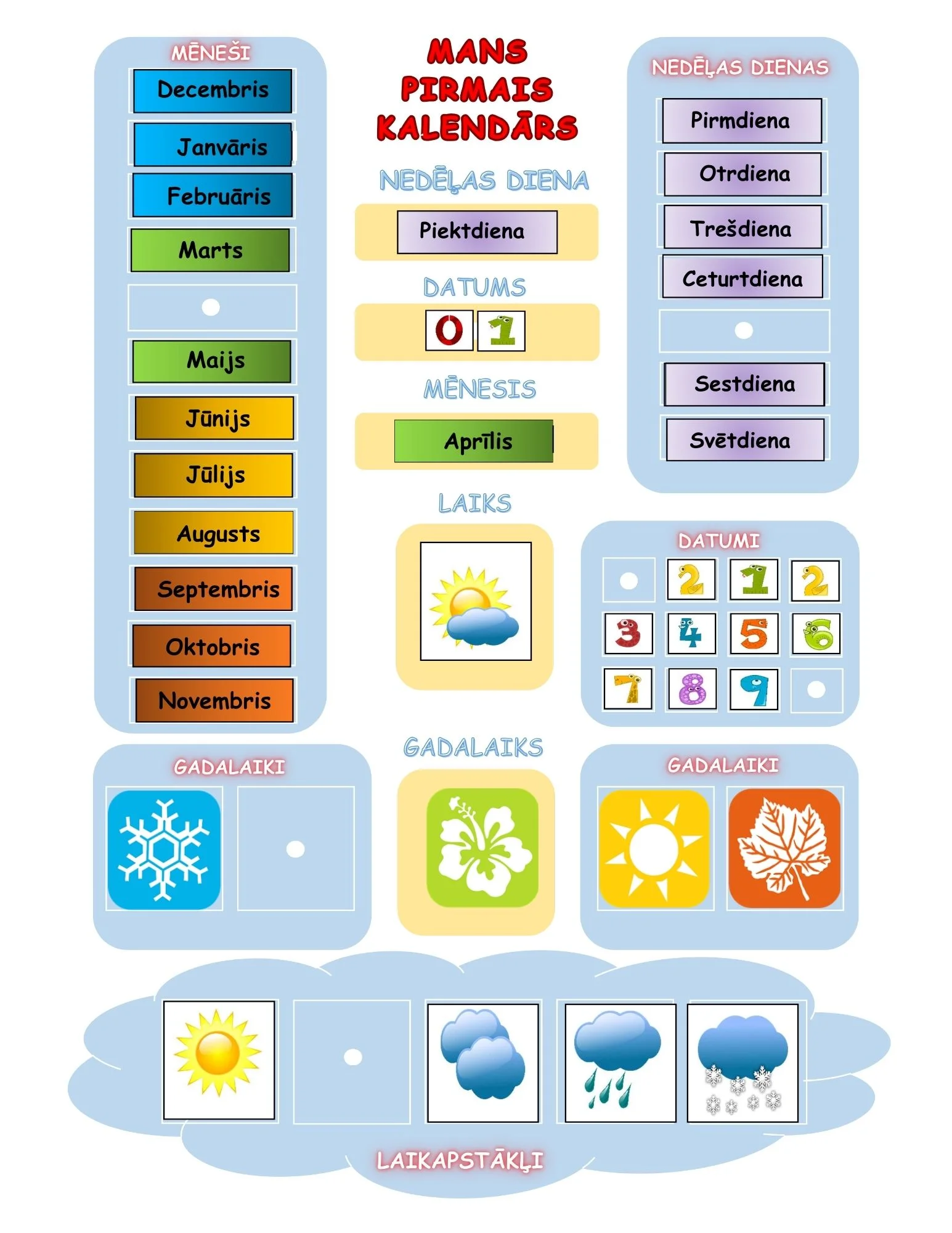 MĒNEŠI

Decembris
Janvāris
Februāris
Marts
Maijs
Jūnijs
Jūlijs
Augusts
Septembris
Oktobris
Novembris

MANS PIRMAIS KALENDĀRS

NEDĒĻAS DIENA
Piektdiena

DATUMS
0 1

MĒNESIS
Aprīlis

LAIKS

NEDĒĻAS DIENAS

Pirmdiena
Otrdiena
Trešdiena
Ceturtdiena
Sestdiena
Svētdiena

DATUMI
2 1 2
3 4 5 6
7 8 9

GADALAIKI

GADALAIKS

GADALAIKI

LAIKAPSTĀKĻI